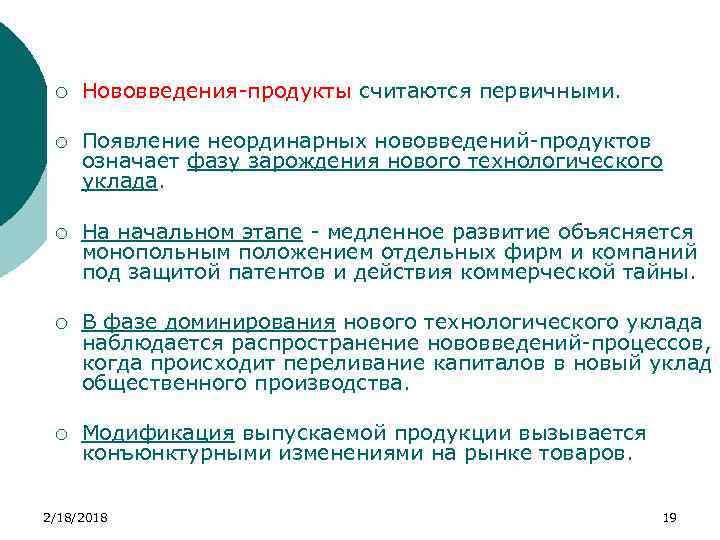 ○ Нововведения-продукты считаются первичными.

○ Появление неординарных нововведений-продуктов означает фазу зарождения нового технологического уклада.

○ На начальном этапе - медленное развитие объясняется монопольным положением отдельных фирм и компаний под защитой патентов и действия коммерческой тайны.

○ В фазе доминирования нового технологического уклада наблюдается распространение нововведений-процессов, когда происходит переливание капиталов в новый уклад общественного производства.

○ Модификация выпускаемой продукции вызывается конъюнктурными изменениями на рынке товаров.

2/18/2018

19